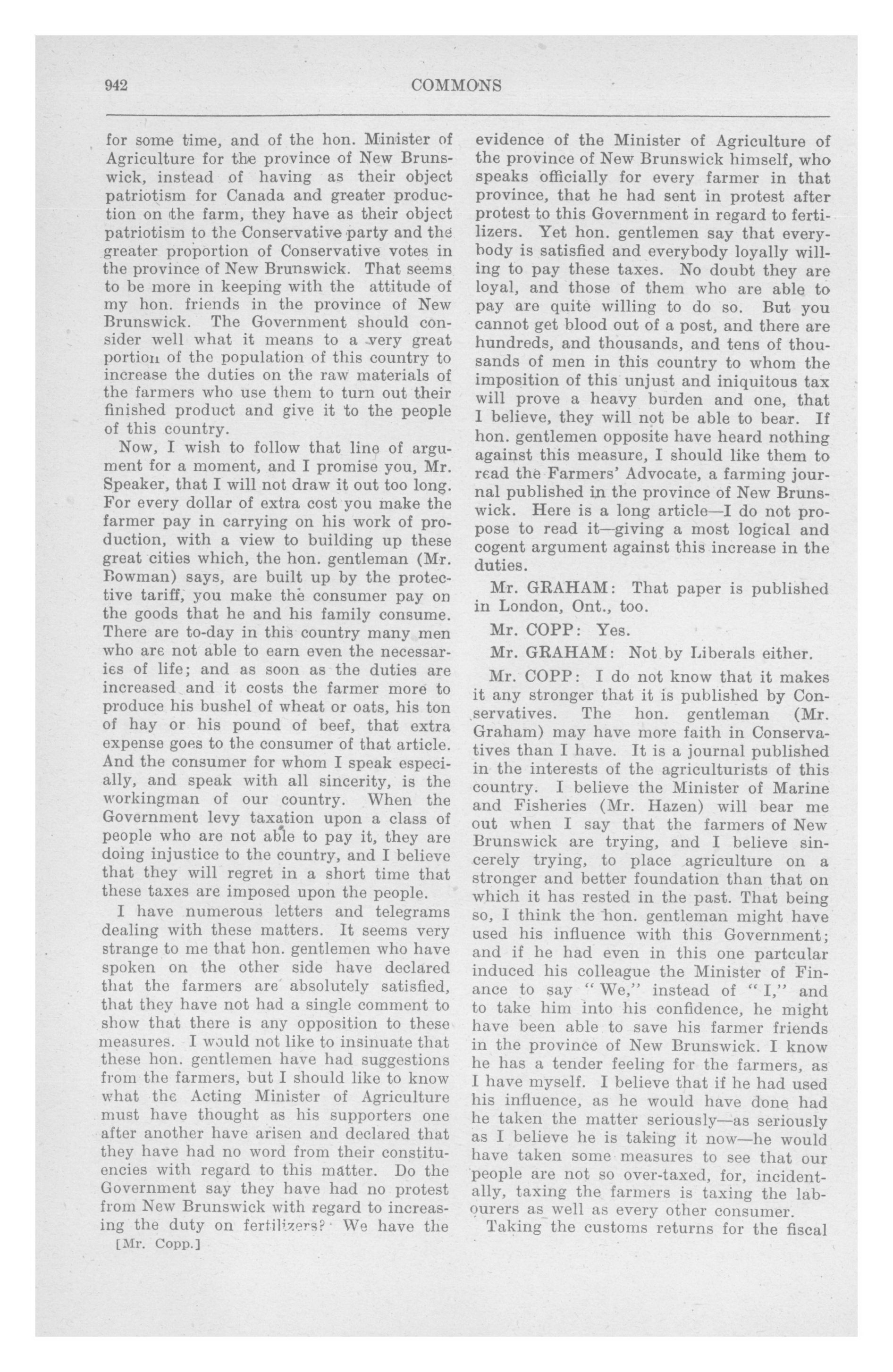 942 COMMONS

for some time, and of the hon. Minister of Agriculture for the province of New Brunswick, instead of having as their object patriotism for Canada and greater production on the farm, they have as their object patriotism to the Conservative party and the greater proportion of Conservative votes in the province of New Brunswick. That seems to be more in keeping with the attitude of my hon. friends in the province of New Brunswick. The Government should consider well what it means to a very great portion of the population of this country to increase the duties on the raw materials of the farmers who use them to turn out their finished product and give it to the people of this country.

Now, I wish to follow that line of argument for a moment, and I promise you, Mr. Speaker, that I will not draw it out too long. For every dollar of extra cost you make the farmer pay in carrying on his work of production, with a view to building up these great cities which, the hon. gentleman (Mr. Bowman) says, are built up by the protective tariff, you make the consumer pay on the goods that he and his family consume. There are to-day in this country many men who are not able to earn even the necessaries of life; and as soon as the duties are increased and it costs the farmer more to produce his bushel of wheat or oats, his ton of hay or his pound of beef, that extra expense goes to the consumer of that article. And the consumer for whom I speak especially, and speak with all sincerity, is the workingman of our country. When the Government levy taxation upon a class of people who are not able to pay it, they are doing injustice to the country, and I believe that they will regret in a short time that these taxes are imposed upon the people.

I have numerous letters and telegrams dealing with these matters. It seems very strange to me that hon. gentlemen who have spoken on the other side have declared that the farmers are absolutely satisfied, that they have not had a single comment to show that there is any opposition to these measures. I would not like to insinuate that these hon. gentlemen have had suggestions from the farmers, but I should like to know what the Acting Minister of Agriculture must have thought as his supporters one after another have arisen and declared that they have had no word from their constituencies with regard to this matter. Do the Government say they have had no protest from New Brunswick with regard to increasing the duty on fertilizers? We have the

[Mr. Copp.]

evidence of the Minister of Agriculture of the province of New Brunswick himself, who speaks officially for every farmer in that province, that he had sent in protest after protest to this Government in regard to fertilizers. Yet hon. gentlemen say that everybody is satisfied and everybody loyally willing to pay these taxes. No doubt they are loyal, and those of them who are able to pay are quite willing to do so. But you cannot get blood out of a post, and there are hundreds, and thousands, and tens of thousands of men in this country to whom the imposition of this unjust and iniquitous tax will prove a heavy burden and one, that I believe, they will not be able to bear. If hon. gentlemen opposite have heard nothing against this measure, I should like them to read the Farmers' Advocate, a farming journal published in the province of New Brunswick. Here is a long article—I do not propose to read it—giving a most logical and cogent argument against this increase in the duties.

Mr. GRAHAM: That paper is published in London, Ont., too.

Mr. COPP: Yes.

Mr. GRAHAM: Not by Liberals either.

Mr. COPP: I do not know that it makes it any stronger that it is published by Conservatives. The hon. gentleman (Mr. Graham) may have more faith in Conservatives than I have. It is a journal published in the interests of the agriculturists of this country. I believe the Minister of Marine and Fisheries (Mr. Hazen) will bear me out when I say that the farmers of New Brunswick are trying, and I believe sincerely trying, to place agriculture on a stronger and better foundation than that on which it has rested in the past. That being so, I think the hon. gentleman might have used his influence with this Government; and if he had even in this one partcular induced his colleague the Minister of Finance to say "We," instead of "I," and to take him into his confidence, he might have been able to save his farmer friends in the province of New Brunswick. I know he has a tender feeling for the farmers, as I have myself. I believe that if he had used his influence, as he would have done had he taken the matter seriously—as seriously as I believe he is taking it now—he would have taken some measures to see that our people are not so over-taxed, for, incidentally, taxing the farmers is taxing the labourers as well as every other consumer.

Taking the customs returns for the fiscal